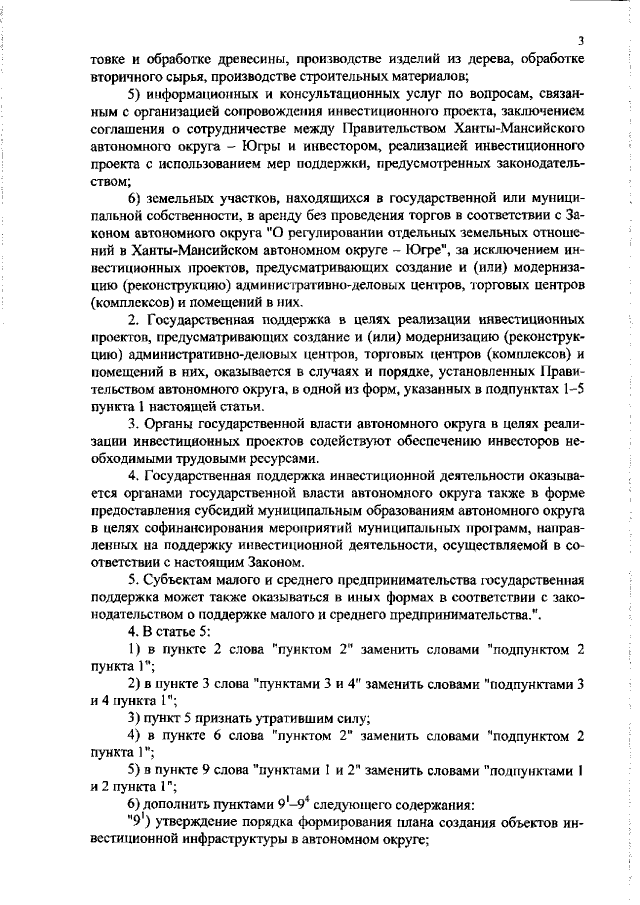 3

товке и обработке древесины, производстве изделий из дерева, обработке вторичного сырья, производстве строительных материалов;

5) информационных и консультационных услуг по вопросам, связанным с организацией сопровождения инвестиционного проекта, заключением соглашения о сотрудничестве между Правительством Ханты-Мансийского автономного округа – Югры и инвестором, реализацией инвестиционного проекта с использованием мер поддержки, предусмотренных законодательством;

6) земельных участков, находящихся в государственной или муниципальной собственности, в аренду без проведения торгов в соответствии с Законом автономного округа "О регулировании отдельных земельных отношений в Ханты-Мансийском автономном округе – Югре", за исключением инвестиционных проектов, предусматривающих создание и (или) модернизацию (реконструкцию) административно-деловых центров, торговых центров (комплексов) и помещений в них.

2. Государственная поддержка в целях реализации инвестиционных проектов, предусматривающих создание и (или) модернизацию (реконструкцию) административно-деловых центров, торговых центров (комплексов) и помещений в них, оказывается в случаях и порядке, установленных Правительством автономного округа, в одной из форм, указанных в подпунктах 1–5 пункта 1 настоящей статьи.

3. Органы государственной власти автономного округа в целях реализации инвестиционных проектов содействуют обеспечению инвесторов необходимыми трудовыми ресурсами.

4. Государственная поддержка инвестиционной деятельности оказывается органами государственной власти автономного округа также в форме предоставления субсидий муниципальным образованиям автономного округа в целях софинансирования мероприятий муниципальных программ, направленных на поддержку инвестиционной деятельности, осуществляемой в соответствии с настоящим Законом.

5. Субъектам малого и среднего предпринимательства государственная поддержка может также оказываться в иных формах в соответствии с законодательством о поддержке малого и среднего предпринимательства.".

4. В статье 5:

1) в пункте 2 слова "пунктом 2" заменить словами "подпунктом 2 пункта 1";

2) в пункте 3 слова "пунктами 3 и 4" заменить словами "подпунктами 3 и 4 пункта 1";

3) пункт 5 признать утратившим силу;

4) в пункте 6 слова "пунктом 2" заменить словами "подпунктом 2 пункта 1";

5) в пункте 9 слова "пунктами 1 и 2" заменить словами "подпунктами 1 и 2 пункта 1";

6) дополнить пунктами $9^1$–$9^4$ следующего содержания:

"$9^1$) утверждение порядка формирования плана создания объектов инвестиционной инфраструктуры в автономном округе;